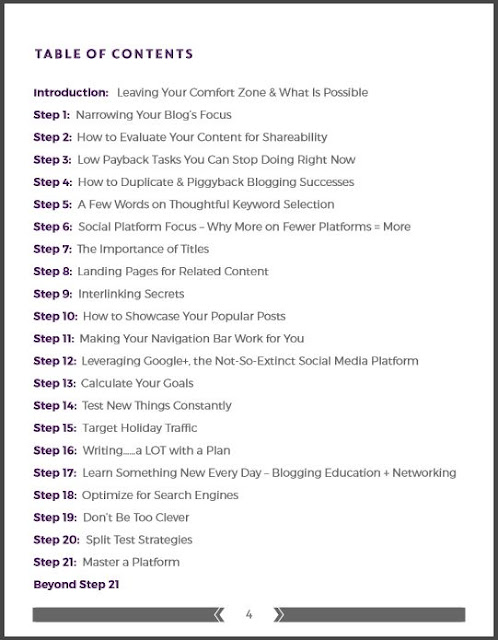 TABLE OF CONTENTS

Introduction: Leaving Your Comfort Zone & What Is Possible
Step 1: Narrowing Your Blog's Focus
Step 2: How to Evaluate Your Content for Shareability
Step 3: Low Payback Tasks You Can Stop Doing Right Now
Step 4: How to Duplicate & Piggyback Blogging Successes
Step 5: A Few Words on Thoughtful Keyword Selection
Step 6: Social Platform Focus – Why More on Fewer Platforms = More
Step 7: The Importance of Titles
Step 8: Landing Pages for Related Content
Step 9: Interlinking Secrets
Step 10: How to Showcase Your Popular Posts
Step 11: Making Your Navigation Bar Work for You
Step 12: Leveraging Google+, the Not-So-Extinct Social Media Platform
Step 13: Calculate Your Goals
Step 14: Test New Things Constantly
Step 15: Target Holiday Traffic
Step 16: Writing.....a LOT with a Plan
Step 17: Learn Something New Every Day – Blogging Education + Networking
Step 18: Optimize for Search Engines
Step 19: Don't Be Too Clever
Step 20: Split Test Strategies
Step 21: Master a Platform
Beyond Step 21

4